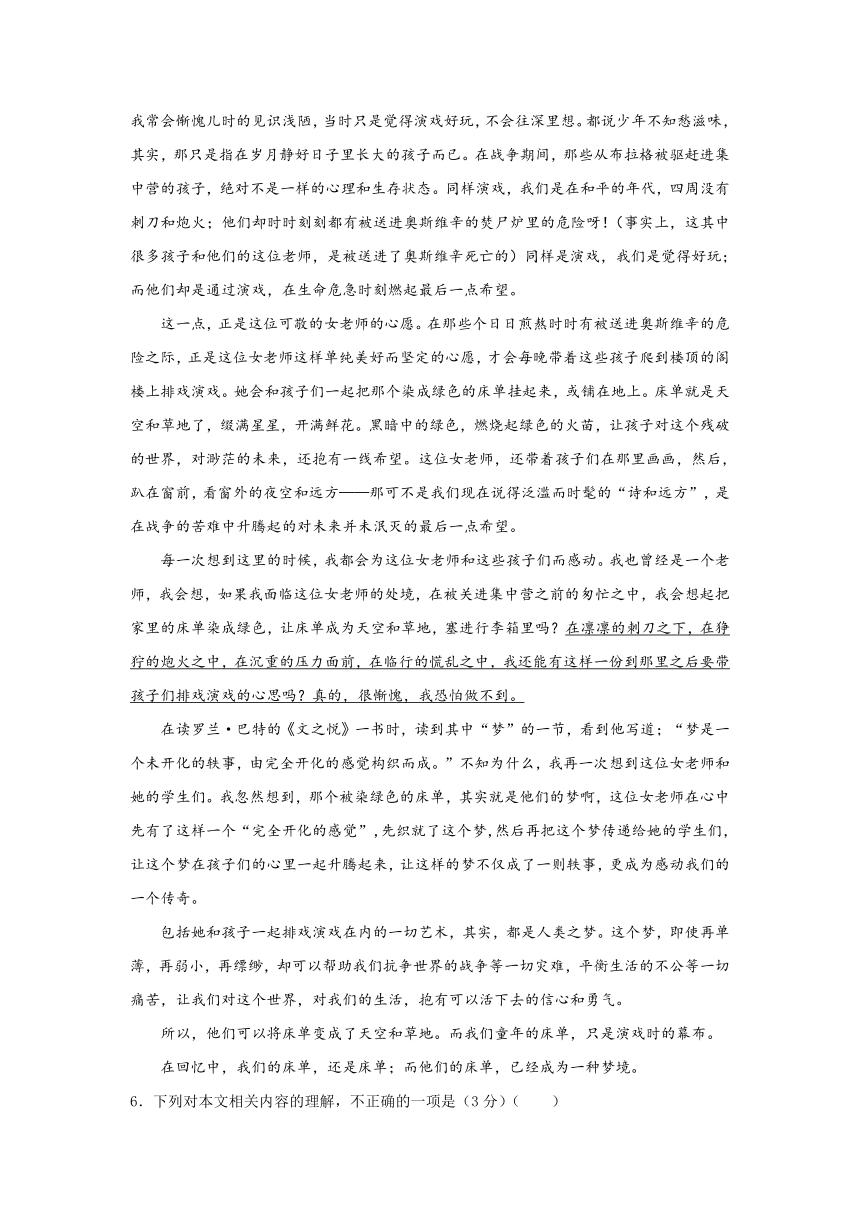 我常会惭愧儿时的见识浅陋，当时只是觉得演戏好玩，不会往深里想。都说少年不知愁滋味，其实，那只是指在岁月静好日子里长大的孩子而已。在战争期间，那些从布拉格被驱赶进集中营的孩子，绝对不是一样的心理和生存状态。同样演戏，我们是在和平的年代，四周没有刺刀和炮火；他们却时时刻刻都有被送进奥斯维辛的焚尸炉里的危险呀！（事实上，这其中很多孩子和他们的这位老师，是被送进了奥斯维辛死亡的）同样是演戏，我们是觉得好玩；而他们却是通过演戏，在生命危急时刻燃起最后一点希望。

这一点，正是这位可敬的女老师的心愿。在那些个日日煎熬时时有被送进奥斯维辛的危险之际，正是这位女老师这样单纯美好而坚定的心愿，才会每晚带着这些孩子爬到楼顶的阁楼上排戏演戏。她会和孩子们一起把那个染成绿色的床单挂起来，或铺在地上。床单就是天空和草地了，缀满星星，开满鲜花。黑暗中的绿色，燃烧起绿色的火苗，让孩子对这个残破的世界，对渺茫的未来，还抱有一线希望。这位女老师，还带着孩子们在那里画画，然后，趴在窗前，看窗外的夜空和远方——那可不是我们现在说得泛滥而时髦的“诗和远方”，是在战争的苦难中升腾起的对未来并未泯灭的最后一点希望。

每一次想到这里的时候，我都会为这位女老师和这些孩子们而感动。我也曾经是一个老师，我会想，如果我面临这位女老师的处境，在被关进集中营之前的匆忙之中，我会想起把家里的床单染成绿色，让床单成为天空和草地，塞进行李箱里吗？在凛凛的刺刀之下，在狰狞的炮火之中，在沉重的压力面前，在临行的慌乱之中，我还能有这样一份到那里之后要带孩子们排戏演戏的心思吗？真的，很惭愧，我恐怕做不到。

在读罗兰·巴特的《文之悦》一书时，读到其中“梦”的一节，看到他写道：“梦是一个未开化的轶事，由完全开化的感觉构织而成。”不知为什么，我再一次想到这位女老师和她的学生们。我忽然想到，那个被染绿色的床单，其实就是他们的梦啊，这位女老师在心中先有了这样一个“完全开化的感觉”，先织就了这个梦，然后再把这个梦传递给她的学生们，让这个梦在孩子们的心里一起升腾起来，让这样的梦不仅成了一则轶事，更成为感动我们的一个传奇。

包括她和孩子一起排戏演戏在内的一切艺术，其实，都是人类之梦。这个梦，即使再单薄，再弱小，再缥缈，却可以帮助我们抗争世界的战争等一切灾难，平衡生活的不公等一切痛苦，让我们对这个世界，对我们的生活，抱有可以活下去的信心和勇气。

所以，他们可以将床单变成了天空和草地。而我们童年的床单，只是演戏时的幕布。

在回忆中，我们的床单，还是床单；而他们的床单，已经成为一种梦境。

6．下列对本文相关内容的理解，不正确的一项是（3分）（　　）